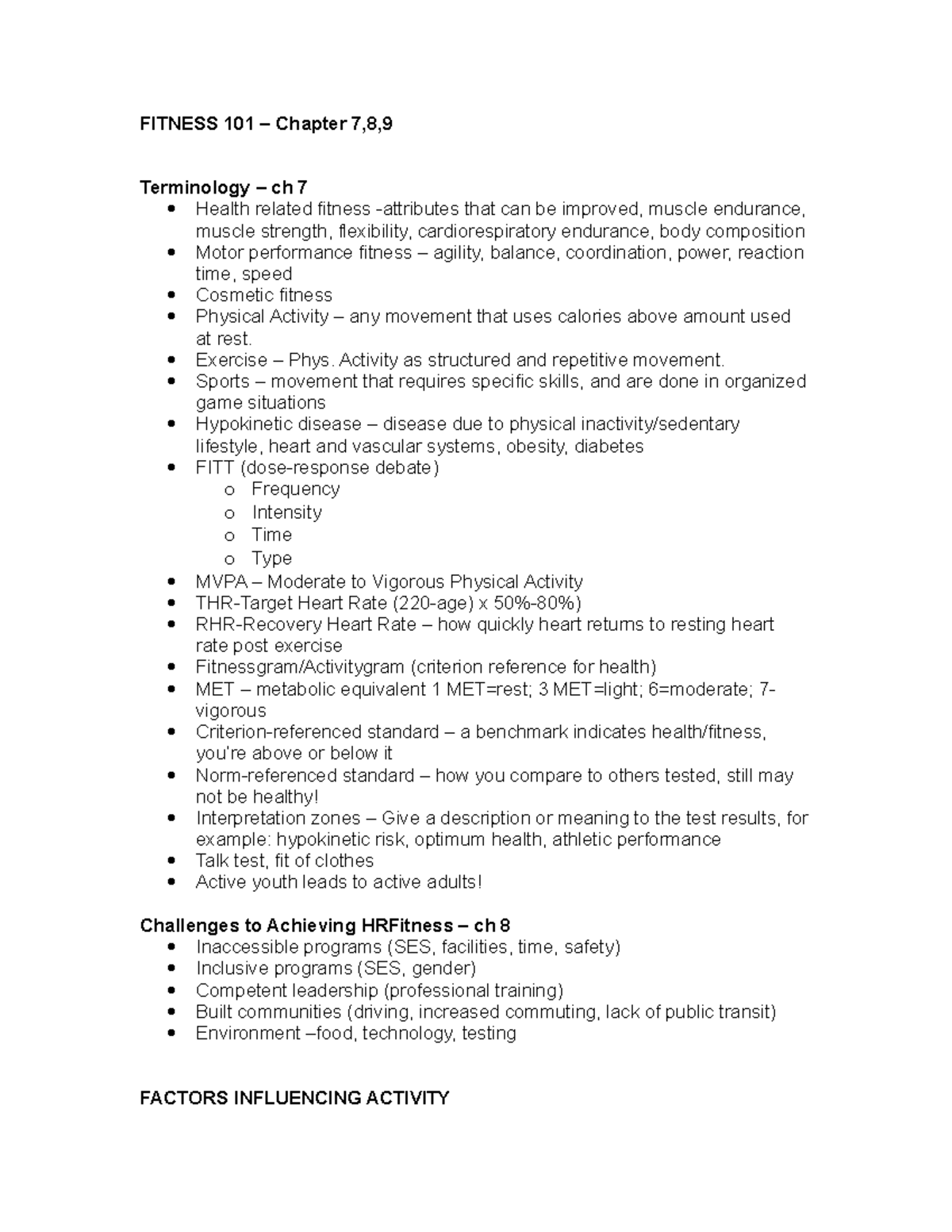 FITNESS 101 – Chapter 7,8,9

Terminology – ch 7
• Health related fitness -attributes that can be improved, muscle endurance, muscle strength, flexibility, cardiorespiratory endurance, body composition
• Motor performance fitness – agility, balance, coordination, power, reaction time, speed
• Cosmetic fitness
• Physical Activity – any movement that uses calories above amount used at rest.
• Exercise – Phys. Activity as structured and repetitive movement.
• Sports – movement that requires specific skills, and are done in organized game situations
• Hypokinetic disease – disease due to physical inactivity/sedentary lifestyle, heart and vascular systems, obesity, diabetes
• FITT (dose-response debate)
o Frequency
o Intensity
o Time
o Type
• MVPA – Moderate to Vigorous Physical Activity
• THR-Target Heart Rate (220-age) x 50%-80%)
• RHR-Recovery Heart Rate – how quickly heart returns to resting heart rate post exercise
• Fitnessgram/Activitygram (criterion reference for health)
• MET – metabolic equivalent 1 MET=rest; 3 MET=light; 6=moderate; 7-vigorous
• Criterion-referenced standard – a benchmark indicates health/fitness, you're above or below it
• Norm-referenced standard – how you compare to others tested, still may not be healthy!
• Interpretation zones – Give a description or meaning to the test results, for example: hypokinetic risk, optimum health, athletic performance
• Talk test, fit of clothes
• Active youth leads to active adults!

Challenges to Achieving HRFitness – ch 8
• Inaccessible programs (SES, facilities, time, safety)
• Inclusive programs (SES, gender)
• Competent leadership (professional training)
• Built communities (driving, increased commuting, lack of public transit)
• Environment –food, technology, testing

FACTORS INFLUENCING ACTIVITY